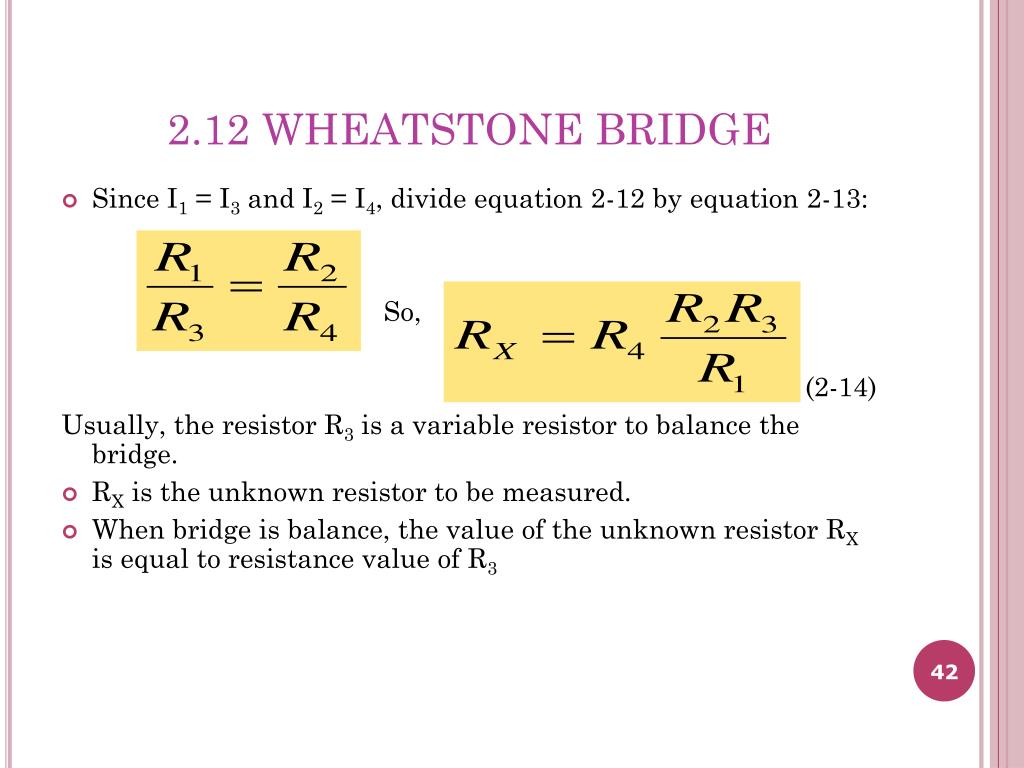 2.12 WHEATSTONE BRIDGE

Since $I_1 = I_3$ and $I_2 = I_4$, divide equation 2-12 by equation 2-13:

$\frac{R_1}{R_3} = \frac{R_2}{R_4}$ So, $R_X = R_4 \frac{R_2 R_3}{R_1}$ (2-14)

Usually, the resistor $R_3$ is a variable resistor to balance the bridge.

$R_X$ is the unknown resistor to be measured.

When bridge is balance, the value of the unknown resistor $R_X$ is equal to resistance value of $R_3$

42